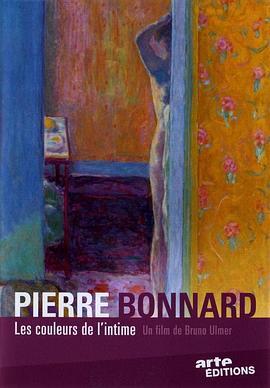 PIERRE BONNARD
Les couleurs de l'intime Un film de Bruno Ulmer

arte EDITIONS